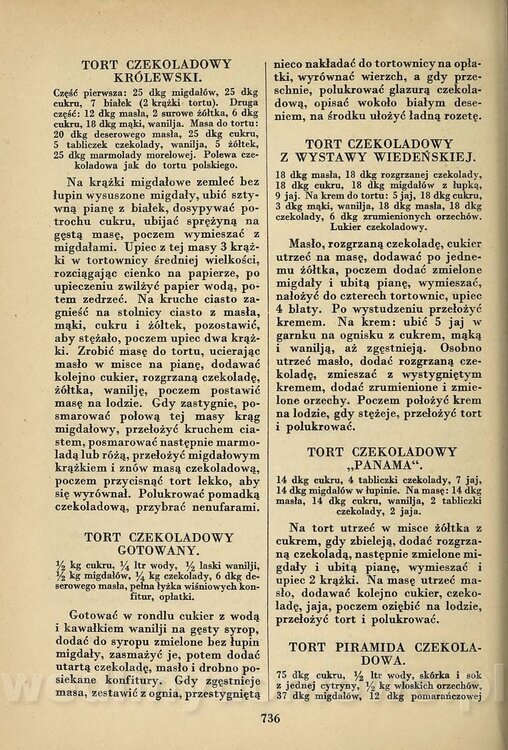 TORT CZEKOLADOWY KRÓLEWSKI.

Część pierwsza: 25 dkg migdałów, 25 dkg cukru, 7 białek (2 krążki tortu). Druga część: 12 dkg masła, 2 surowe żółtka, 6 dkg cukru, 18 dkg mąki, wanilja. Masa do tortu: 20 dkg deserowego masła, 25 dkg cukru, 5 tabliczek czekolady, wanilja, 5 żółtek, 25 dkg marmolady morelowej. Polewa czekoladowa jak do tortu polskiego.

Na krążki migdałowe zemleć bez łupin wysuszone migdały, ubić sztywną pianę z białek, dosypywać potrochu cukru, ubijać sprężyną na gęstą masę, poczem wymieszać z migdałami. Upiec z tej masy 3 krążki w tortownicy średniej wielkości, rozciągając cienko na papierze, po upieczeniu zwilżyć papier wodą, potem zedrzeć. Na kruche ciasto zagnieść na stolnicy ciasto z masła, mąki, cukru i żółtek, pozostawić, aby stężało, poczem upiec dwa krążki. Zrobić masę do tortu, ucierając masło w misce na pianę, dodawać kolejno cukier, rozgrzaną czekoladę, żółtka, wanilję, poczem postawić masę na lodzie. Gdy zastygnie, posmarować połową tej masy krąg migdałowy, przełożyć kruchem ciastem, posmarować następnie marmoladą lub różą, przełożyć migdałowym krążkiem i znów masą czekoladową, poczem przycisnąć tort lekko, aby się wyrównał. Polukrować pomadką czekoladową, przybrać nenufarami.

TORT CZEKOLADOWY GOTOWANY.

½ kg cukru, ¼ ltr wody, ½ laski wanilji, ½ kg migdałów, ¼ kg czekolady, 6 dkg deserowego masła, pełna łyżka wiśniowych konfitur, opłatki.

Gotować w rondlu cukier z wodą i kawałkiem wanilji na gęsty syrop, dodać do syropu zmielone bez łupin migdały, zasmażyć je, potem dodać utartą czekoladę, masło i drobno posiekane konfitury. Gdy zgęstnieje masa, zestawić z ognia, przestygniętą nieco nakładać do tortownicy na opłatki, wyrównać wierzch, a gdy przeschnie, polukrować glazurą czekoladową, opisać wokoło białym deseniem, na środku ułożyć ładną rozetę.

TORT CZEKOLADOWY Z WYSTAWY WIEDEŃSKIEJ.

18 dkg masła, 18 dkg rozgrzanej czekolady, 18 dkg cukru, 18 dkg migdałów z łupką, 9 jaj. Na krem do tortu: 5 jaj, 18 dkg cukru, 3 dkg mąki, wanilja, 18 dkg masła, 18 dkg czekolady, 6 dkg zrumienionych orzechów. Lukier czekoladowy.

Masło, rozgrzaną czekoladę, cukier utrzeć na masę, dodawać po jednemu żółtka, poczem dodać zmielone migdały i ubitą pianę, wymieszać, nałożyć do czterech tortownic, upiec 4 blaty. Po wystudzeniu przełożyć kremem. Na krem: ubić 5 jaj w garnku na ognisku z cukrem, mąką i wanilją, aż zgęstnieją. Osobno utrzeć masło, dodać rozgrzaną czekoladę, zmieszać z wystygniętym kremem, dodać zrumienione i zmielone orzechy. Poczem położyć krem na lodzie, gdy stężeje, przełożyć tort i polukrować.

TORT CZEKOLADOWY „PANAMA".

14 dkg cukru, 4 tabliczki czekolady, 7 jaj, 14 dkg migdałów w łupinie. Na masę: 14 dkg masła, 14 dkg cukru, wanilja, 2 tabliczki czekolady, 2 jaja.

Na tort utrzeć w misce żółtka z cukrem, gdy zbieleją, dodać rozgrzaną czekoladą, następnie zmielone migdały i ubitą pianę, wymieszać i upiec 2 krążki. Na masę utrzeć masło, dodawać kolejno cukier, czekoladę, jaja, poczem oziębić na lodzie, przełożyć tort i polukrować.

TORT PIRAMIDA CZEKOLADOWA.

75 dkg cukru, ½ ltr wody, skórka i sok z jednej cytryny, ½ kg włoskich orzechów, 37 dkg migdałów, 12 dkg pomarańczowej

736